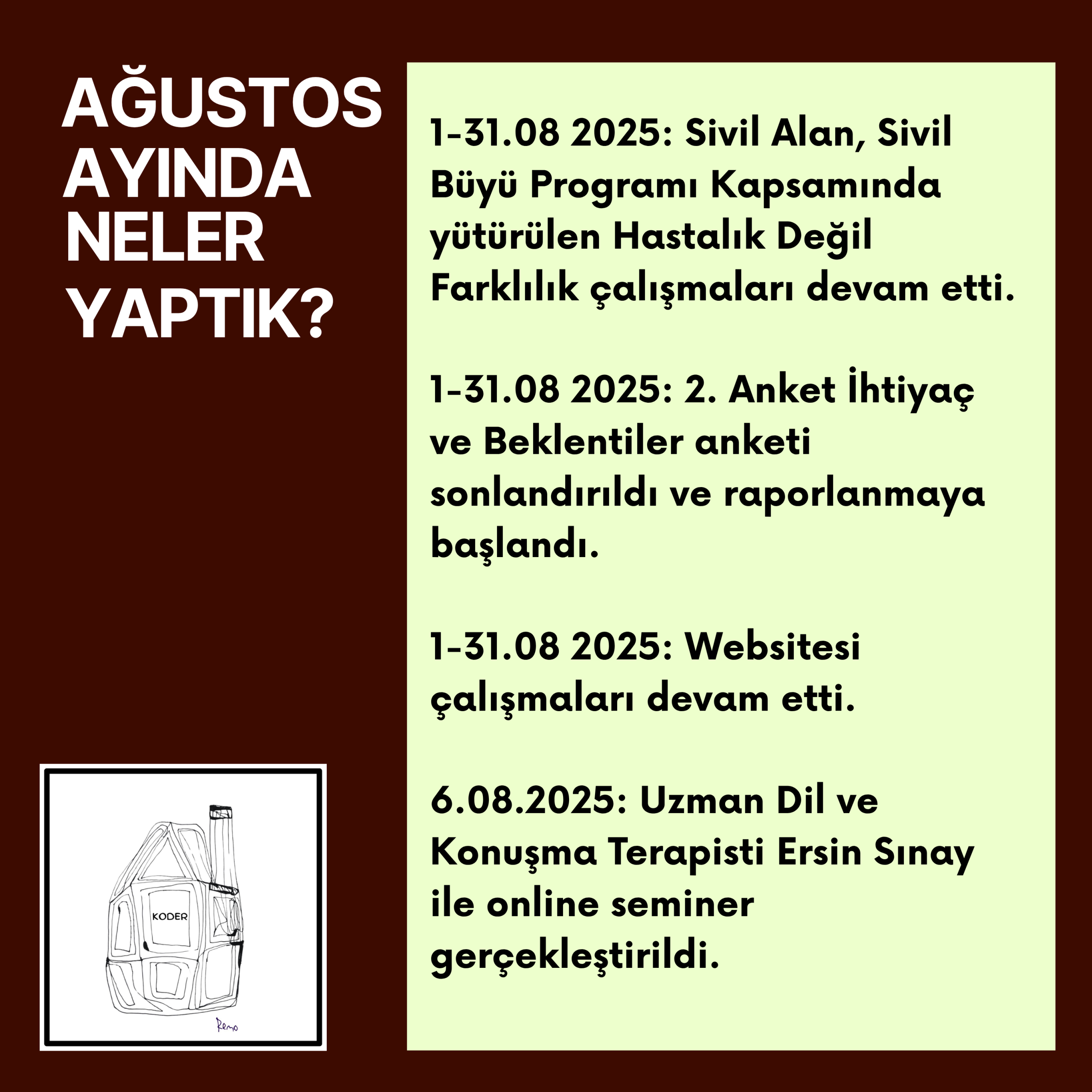 AĞUSTOS
AYINDA
NELER
YAPTIK?

KODER

Remo

1-31.08 2025: Sivil Alan, Sivil Büyü Programı Kapsamında yütürülen Hastalık Değil Farklılık çalışmaları devam etti.

1-31.08 2025: 2. Anket İhtiyaç ve Beklentiler anketi sonlandırıldı ve raporlanmaya başlandı.

1-31.08 2025: Websitesi çalışmaları devam etti.

6.08.2025: Uzman Dil ve Konuşma Terapisti Ersin Sınay ile online seminer gerçekleştirildi.